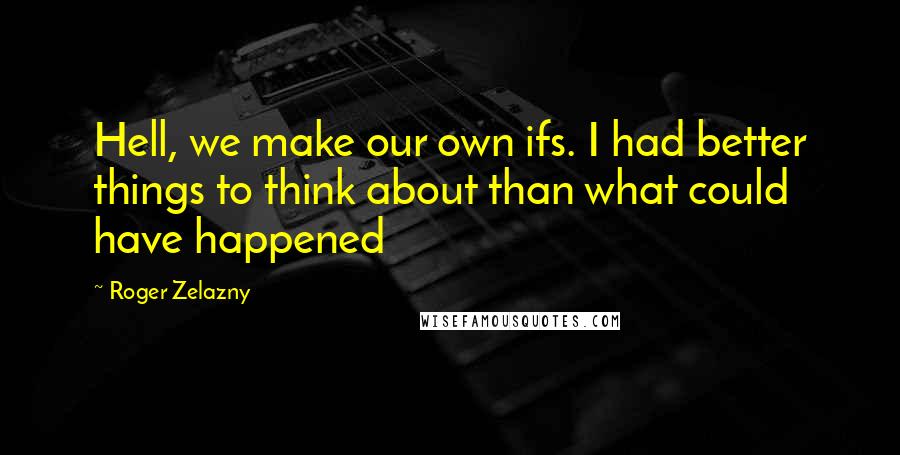 Hell, we make our own ifs. I had better things to think about than what could have happened

~ Roger Zelazny

WISEFAMOUSQUOTES.COM